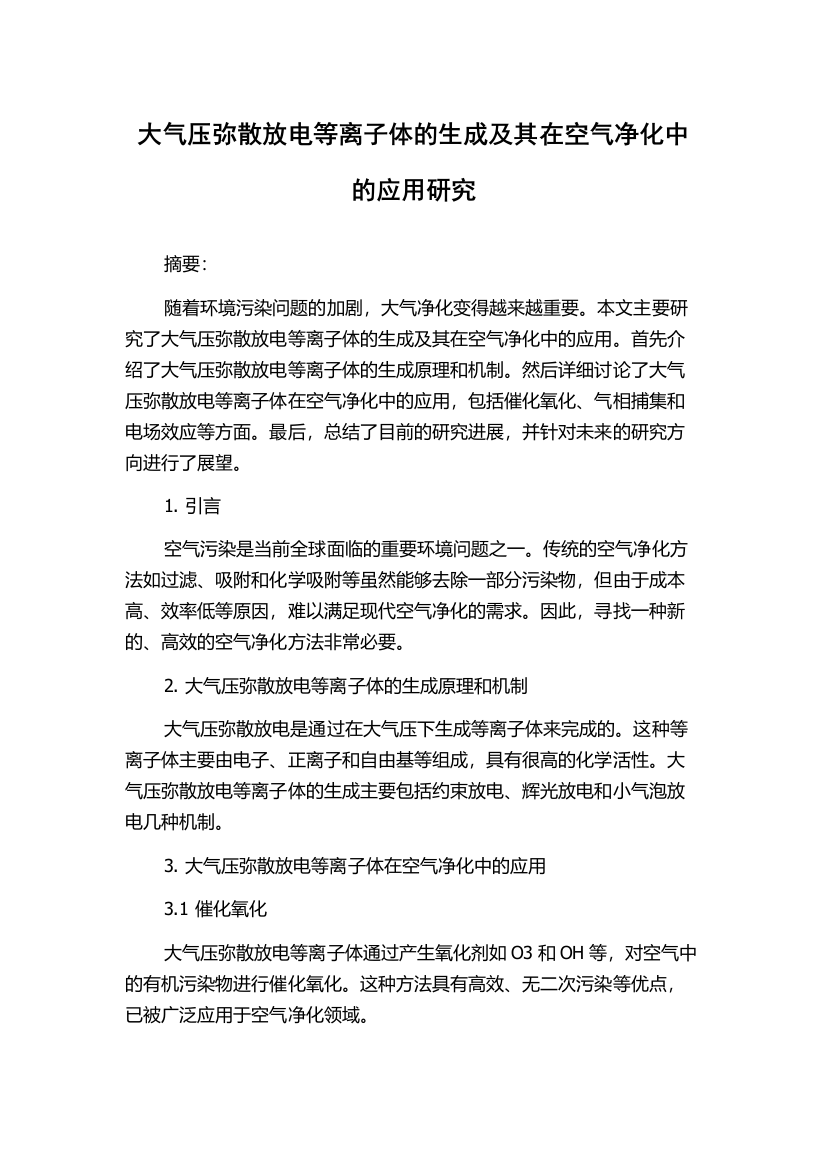 大气压弥散放电等离子体的生成及其在空气净化中的应用研究

摘要：

随着环境污染问题的加剧，大气净化变得越来越重要。本文主要研究了大气压弥散放电等离子体的生成及其在空气净化中的应用。首先介绍了大气压弥散放电等离子体的生成原理和机制。然后详细讨论了大气压弥散放电等离子体在空气净化中的应用，包括催化氧化、气相捕集和电场效应等方面。最后，总结了目前的研究进展，并针对未来的研究方向进行了展望。

1. 引言

空气污染是当前全球面临的重要环境问题之一。传统的空气净化方法如过滤、吸附和化学吸附等虽然能够去除一部分污染物，但由于成本高、效率低等原因，难以满足现代空气净化的需求。因此，寻找一种新的、高效的空气净化方法非常必要。

2. 大气压弥散放电等离子体的生成原理和机制

大气压弥散放电是通过在大气压下生成等离子体来完成的。这种等离子体主要由电子、正离子和自由基等组成，具有很高的化学活性。大气压弥散放电等离子体的生成主要包括约束放电、辉光放电和小气泡放电几种机制。

3. 大气压弥散放电等离子体在空气净化中的应用

3.1 催化氧化

大气压弥散放电等离子体通过产生氧化剂如 O3 和 OH 等，对空气中的有机污染物进行催化氧化。这种方法具有高效、无二次污染等优点，已被广泛应用于空气净化领域。